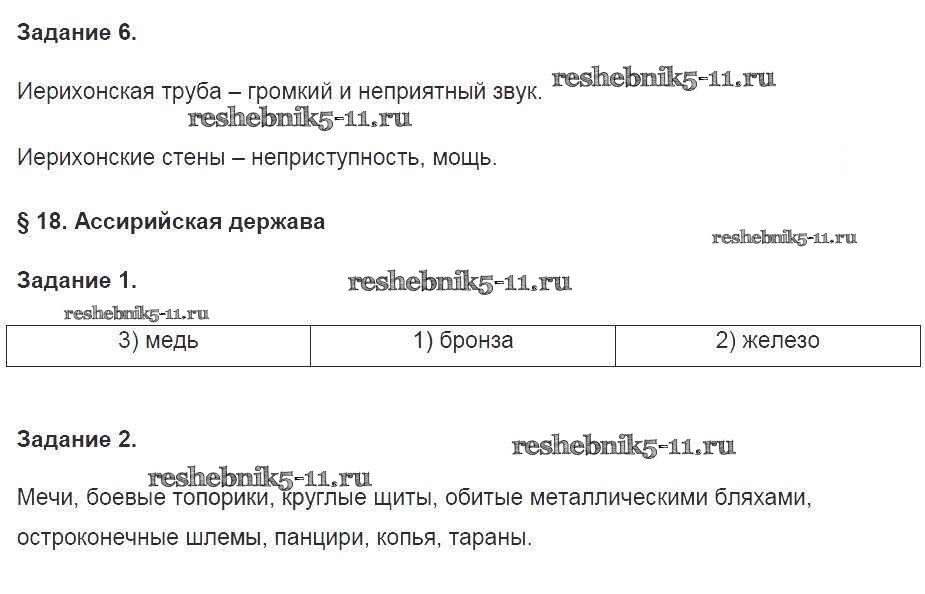 Задание 6.

Иерихонская труба – громкий и неприятный звук.

Иерихонские стены – неприступность, мощь.

§ 18. Ассирийская держава

Задание 1.

| 3) медь | 1) бронза | 2) железо |
|---|---|---|

Задание 2.

Мечи, боевые топорики, круглые щиты, обитые металлическими бляхами, остроконечные шлемы, панцири, копья, тараны.

reshebnik5-11.ru